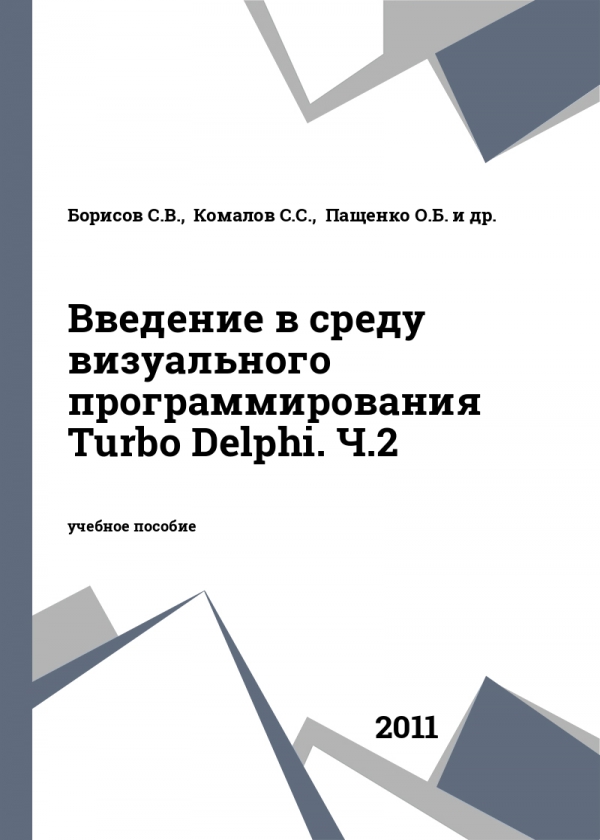 Борисов С.В., Комалов С.С., Пащенко О.Б. и др.

Введение в среду визуального программирования Turbo Delphi. Ч.2

учебное пособие

2011